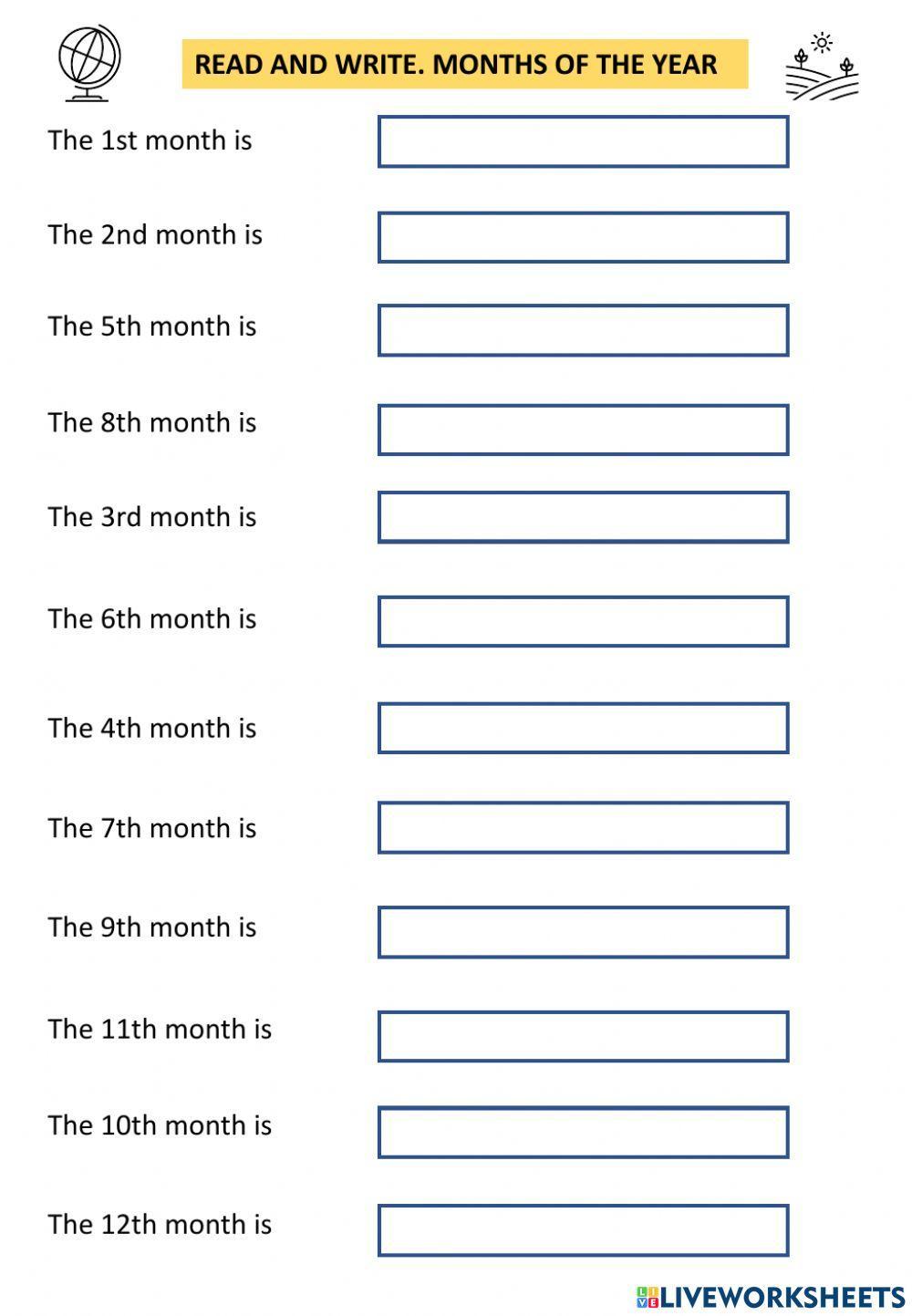 READ AND WRITE. MONTHS OF THE YEAR

The 1st month is

The 2nd month is

The 5th month is

The 8th month is

The 3rd month is

The 6th month is

The 4th month is

The 7th month is

The 9th month is

The 11th month is

The 10th month is

The 12th month is

LIVEWORKSHEETS